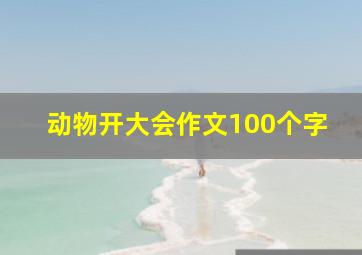 动物开大会作文100个字